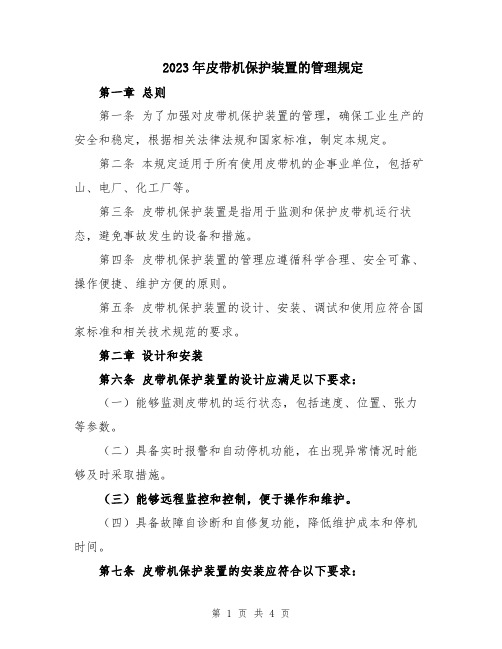 2023年皮带机保护装置的管理规定

第一章 总则

第一条 为了加强对皮带机保护装置的管理，确保工业生产的安全和稳定，根据相关法律法规和国家标准，制定本规定。

第二条 本规定适用于所有使用皮带机的企事业单位，包括矿山、电厂、化工厂等。

第三条 皮带机保护装置是指用于监测和保护皮带机运行状态，避免事故发生的设备和措施。

第四条 皮带机保护装置的管理应遵循科学合理、安全可靠、操作便捷、维护方便的原则。

第五条 皮带机保护装置的设计、安装、调试和使用应符合国家标准和相关技术规范的要求。

第二章 设计和安装

第六条 皮带机保护装置的设计应满足以下要求：

（一）能够监测皮带机的运行状态，包括速度、位置、张力等参数。

（二）具备实时报警和自动停机功能，在出现异常情况时能够及时采取措施。

（三）能够远程监控和控制，便于操作和维护。

（四）具备故障自诊断和自修复功能，降低维护成本和停机时间。

第七条 皮带机保护装置的安装应符合以下要求：

第 1 页 共 4 页